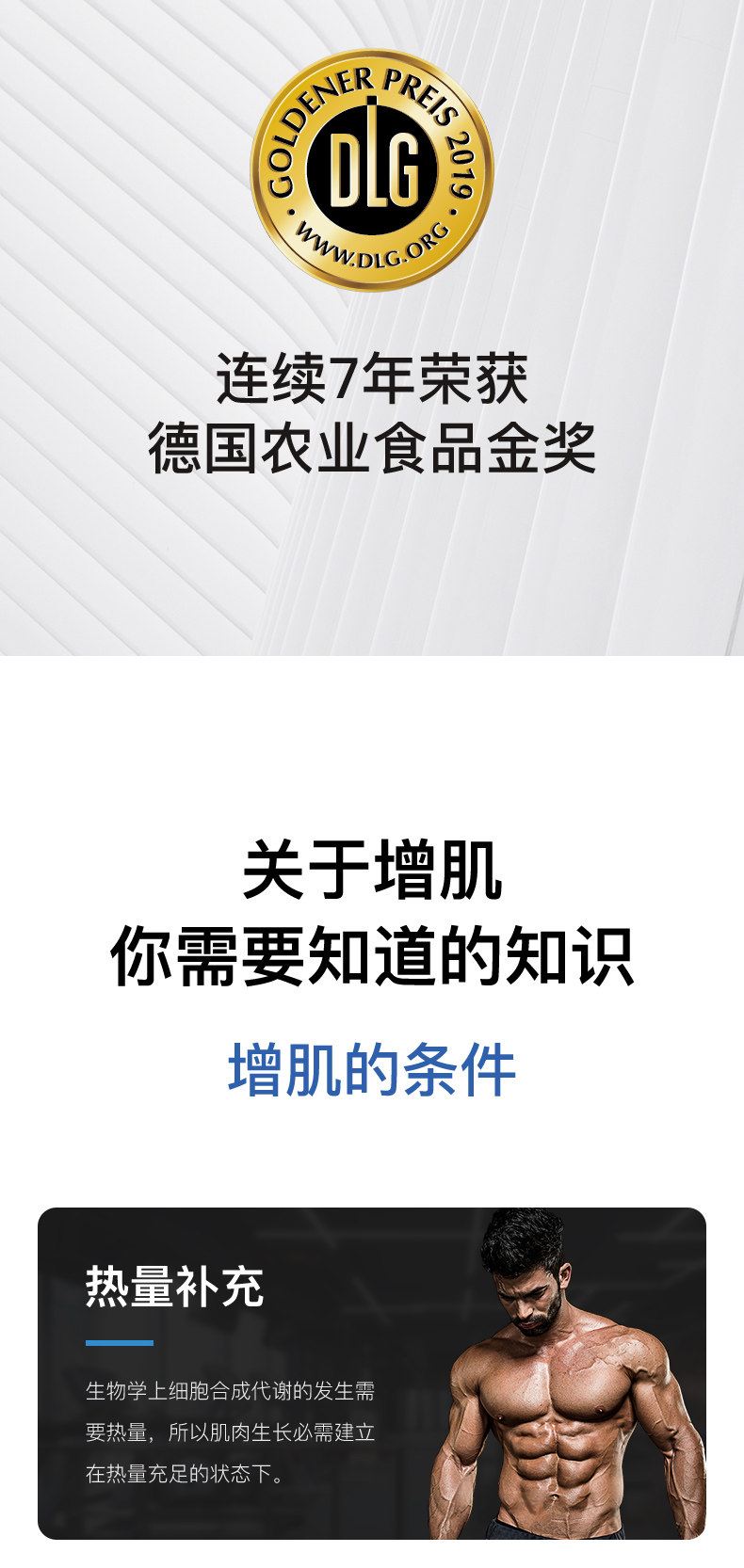 GOLDENER PREIS 2019
DLG
WWW.DLG.ORG

连续7年荣获
德国农业食品金奖

关于增肌
你需要知道的知识

增肌的条件

热量补充

生物学上细胞合成代谢的发生需要热量，所以肌肉生长必需建立在热量充足的状态下。